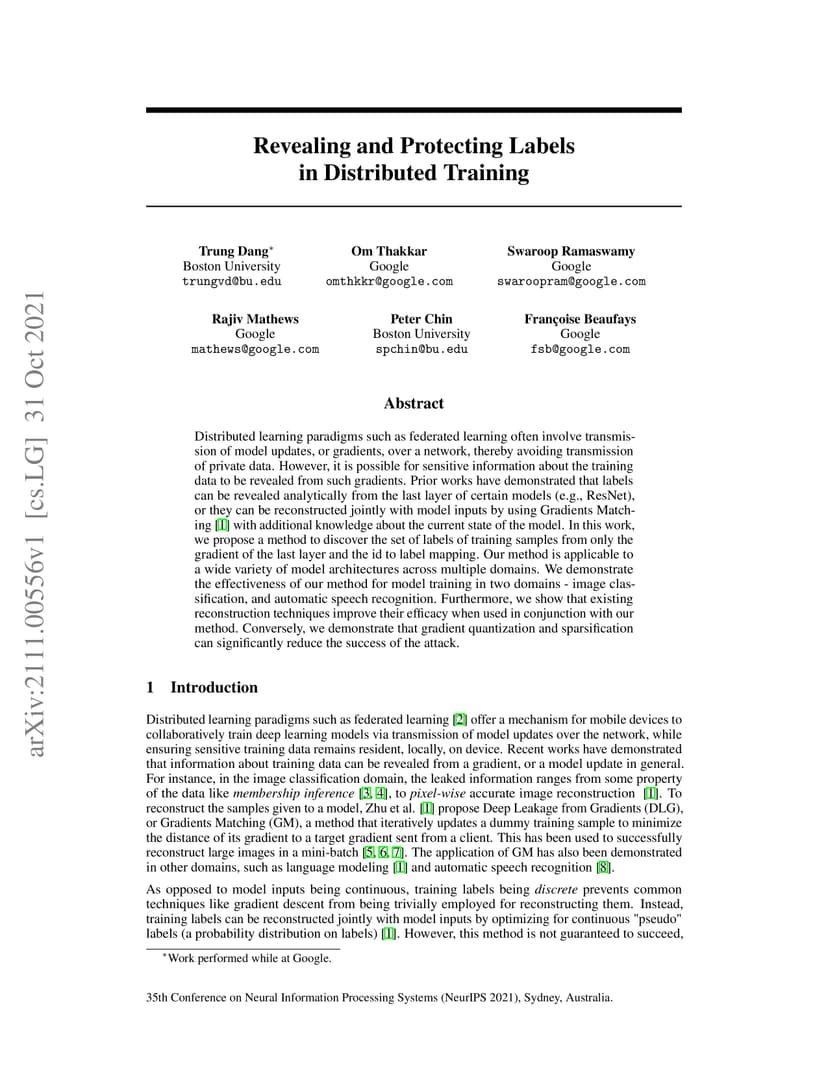 arXiv:2111.00556v1 [cs.LG] 31 Oct 2021

Revealing and Protecting Labels in Distributed Training

Trung Dang*
Boston University
trungvd@bu.edu

Om Thakkar
Google
omthkkr@google.com

Swaroop Ramaswamy
Google
swaroopram@google.com

Rajiv Mathews
Google
mathews@google.com

Peter Chin
Boston University
spchin@bu.edu

Françoise Beaufays
Google
fsb@google.com

Abstract

Distributed learning paradigms such as federated learning often involve transmission of model updates, or gradients, over a network, thereby avoiding transmission of private data. However, it is possible for sensitive information about the training data to be revealed from such gradients. Prior works have demonstrated that labels can be revealed analytically from the last layer of certain models (e.g., ResNet), or they can be reconstructed jointly with model inputs by using Gradients Matching [1] with additional knowledge about the current state of the model. In this work, we propose a method to discover the set of labels of training samples from only the gradient of the last layer and the id to label mapping. Our method is applicable to a wide variety of model architectures across multiple domains. We demonstrate the effectiveness of our method for model training in two domains - image classification, and automatic speech recognition. Furthermore, we show that existing reconstruction techniques improve their efficacy when used in conjunction with our method. Conversely, we demonstrate that gradient quantization and sparsification can significantly reduce the success of the attack.

1 Introduction

Distributed learning paradigms such as federated learning [2] offer a mechanism for mobile devices to collaboratively train deep learning models via transmission of model updates over the network, while ensuring sensitive training data remains resident, locally, on device. Recent works have demonstrated that information about training data can be revealed from a gradient, or a model update in general. For instance, in the image classification domain, the leaked information ranges from some property of the data like membership inference [3, 4], to pixel-wise accurate image reconstruction [1]. To reconstruct the samples given to a model, Zhu et al. [1] propose Deep Leakage from Gradients (DLG), or Gradients Matching (GM), a method that iteratively updates a dummy training sample to minimize the distance of its gradient to a target gradient sent from a client. This has been used to successfully reconstruct large images in a mini-batch [5, 6, 7]. The application of GM has also been demonstrated in other domains, such as language modeling [1] and automatic speech recognition [8].

As opposed to model inputs being continuous, training labels being discrete prevents common techniques like gradient descent from being trivially employed for reconstructing them. Instead, training labels can be reconstructed jointly with model inputs by optimizing for continuous "pseudo" labels (a probability distribution on labels) [1]. However, this method is not guaranteed to succeed,

*Work performed while at Google.

35th Conference on Neural Information Processing Systems (NeurIPS 2021), Sydney, Australia.